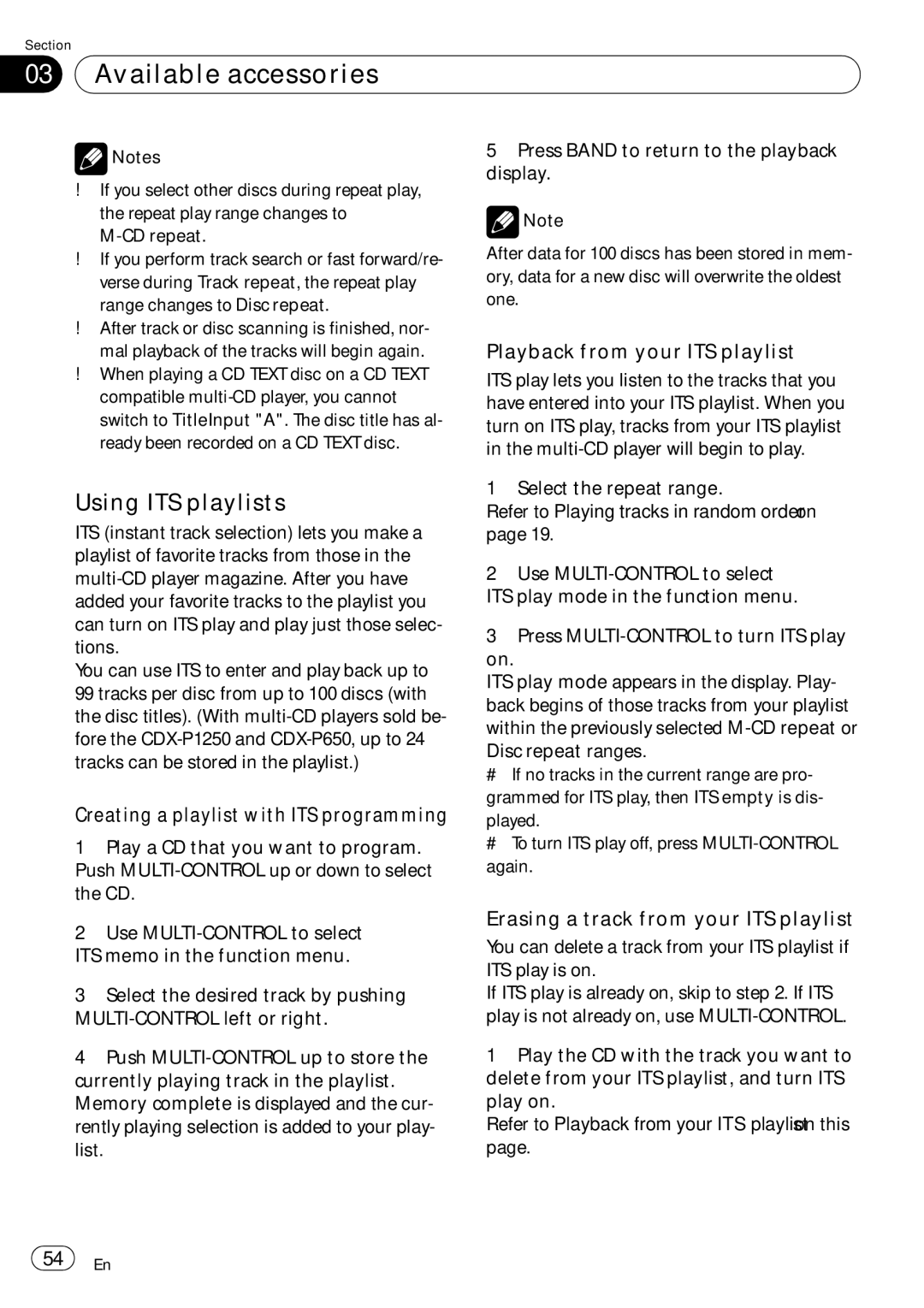 Section

03 Available accessories

Notes

! If you select other discs during repeat play, the repeat play range changes to M-CD repeat.

! If you perform track search or fast forward/reverse during Track repeat, the repeat play range changes to Disc repeat.

! After track or disc scanning is finished, normal playback of the tracks will begin again.

! When playing a CD TEXT disc on a CD TEXT compatible multi-CD player, you cannot switch to TitleInput "A". The disc title has already been recorded on a CD TEXT disc.

Using ITS playlists

ITS (instant track selection) lets you make a playlist of favorite tracks from those in the multi-CD player magazine. After you have added your favorite tracks to the playlist you can turn on ITS play and play just those selections.

You can use ITS to enter and play back up to 99 tracks per disc from up to 100 discs (with the disc titles). (With multi-CD players sold before the CDX-P1250 and CDX-P650, up to 24 tracks can be stored in the playlist.)

Creating a playlist with ITS programming

1 Play a CD that you want to program.
Push MULTI-CONTROL up or down to select the CD.

2 Use MULTI-CONTROL to select ITS memo in the function menu.

3 Select the desired track by pushing MULTI-CONTROL left or right.

4 Push MULTI-CONTROL up to store the currently playing track in the playlist.
Memory complete is displayed and the currently playing selection is added to your playlist.

5 Press BAND to return to the playback display.

Note

After data for 100 discs has been stored in memory, data for a new disc will overwrite the oldest one.

Playback from your ITS playlist

ITS play lets you listen to the tracks that you have entered into your ITS playlist. When you turn on ITS play, tracks from your ITS playlist in the multi-CD player will begin to play.

1 Select the repeat range.
Refer to Playing tracks in random order on page 19.

2 Use MULTI-CONTROL to select ITS play mode in the function menu.

3 Press MULTI-CONTROL to turn ITS play on.
ITS play mode appears in the display. Playback begins of those tracks from your playlist within the previously selected M-CD repeat or Disc repeat ranges.

# If no tracks in the current range are programmed for ITS play, then ITS empty is displayed.

# To turn ITS play off, press MULTI-CONTROL again.

Erasing a track from your ITS playlist

You can delete a track from your ITS playlist if ITS play is on.

If ITS play is already on, skip to step 2. If ITS play is not already on, use MULTI-CONTROL.

1 Play the CD with the track you want to delete from your ITS playlist, and turn ITS play on.
Refer to Playback from your ITS playlist on this page.

54 En